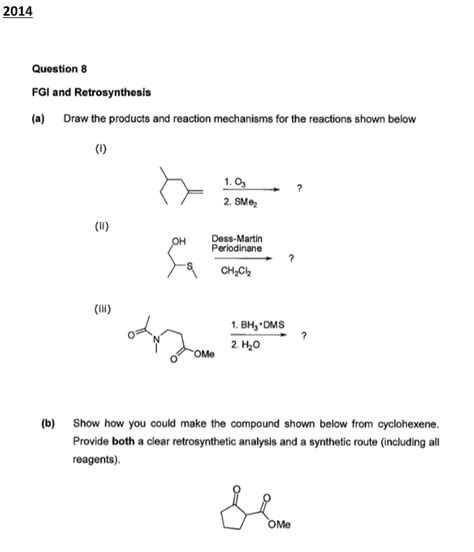 2014

Question 8

FGI and Retrosynthesis

(a) Draw the products and reaction mechanisms for the reactions shown below

(i)

1. $O_3$
2. $SMe_2$
?

(ii)

OH
S
Dess-Martin Periodinane
$CH_2Cl_2$
?

(iii)

O
N
O
OMe
1. $BH_3 \cdot DMS$
2. $H_2O$
?

(b) Show how you could make the compound shown below from cyclohexene. Provide **both** a clear retrosynthetic analysis and a synthetic route (including all reagents).

O
O
OMe